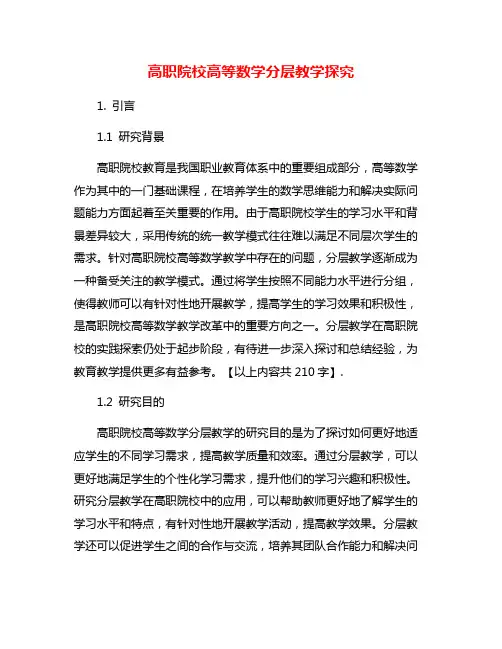 高职院校高等数学分层教学探究

1. 引言

1.1 研究背景

高职院校教育是我国职业教育体系中的重要组成部分，高等数学作为其中的一门基础课程，在培养学生的数学思维能力和解决实际问题能力方面起着至关重要的作用。由于高职院校学生的学习水平和背景差异较大，采用传统的统一教学模式往往难以满足不同层次学生的需求。针对高职院校高等数学教学中存在的问题，分层教学逐渐成为一种备受关注的教学模式。通过将学生按照不同能力水平进行分组，使得教师可以有针对性地开展教学，提高学生的学习效果和积极性，是高职院校高等数学教学改革中的重要方向之一。分层教学在高职院校的实践探索仍处于起步阶段，有待进一步深入探讨和总结经验，为教育教学提供更多有益参考。【以上内容共 210 字】.

1.2 研究目的

高职院校高等数学分层教学的研究目的是为了探讨如何更好地适应学生的不同学习需求，提高教学质量和效率。通过分层教学，可以更好地满足学生的个性化学习需求，提升他们的学习兴趣和积极性。研究分层教学在高职院校中的应用，可以帮助教师更好地了解学生的学习水平和特点，有针对性地开展教学活动，提高教学效果。分层教学还可以促进学生之间的合作与交流，培养其团队合作能力和解决问